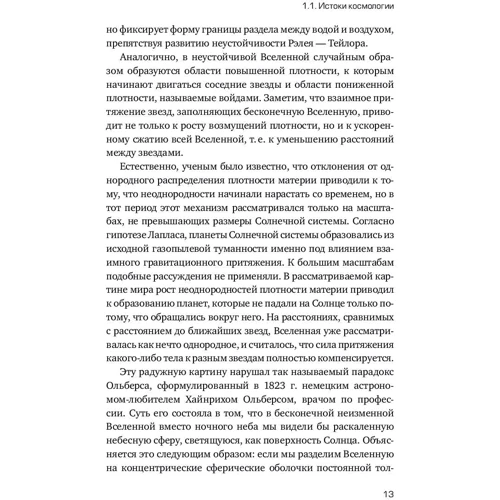 1.1. Истоки космологии

но фиксирует форму границы раздела между водой и воздухом, препятствуя развитию неустойчивости Рэлея — Тейлора.

Аналогично, в неустойчивой Вселенной случайным образом образуются области повышенной плотности, к которым начинают двигаться соседние звезды и области пониженной плотности, называемые войдами. Заметим, что взаимное притяжение звезд, заполняющих бесконечную Вселенную, приводит не только к росту возмущений плотности, но и к ускоренному сжатию всей Вселенной, т. е. к уменьшению расстояний между звездами.

Естественно, ученым было известно, что отклонения от однородного распределения плотности материи приводили к тому, что неоднородности начинали нарастать со временем, но в тот период этот механизм рассматривался только на масштабах, не превышающих размеры Солнечной системы. Согласно гипотезе Лапласа, планеты Солнечной системы образовались из исходной газопылевой туманности именно под влиянием взаимного гравитационного притяжения. К большим масштабам подобные рассуждения не применяли. В рассматриваемой картине мира рост неоднородностей плотности материи приводил к образованию планет, которые не падали на Солнце только потому, что обращались вокруг него. На расстояниях, сравнимых с расстоянием до ближайших звезд, Вселенная уже рассматривалась как нечто однородное, и считалось, что сила притяжения какого-либо тела к разным звездам полностью компенсируется.

Эту радужную картину нарушал так называемый парадокс Ольберса, сформулированный в 1823 г. немецким астрономом-любителем Хайнрихом Ольберсом, врачом по профессии. Суть его состояла в том, что в бесконечной неизменной Вселенной вместо ночного неба мы видели бы раскаленную небесную сферу, светящуюся, как поверхность Солнца. Объясняется это следующим образом: если мы разделим Вселенную на концентрические сферические оболочки постоянной тол-

13